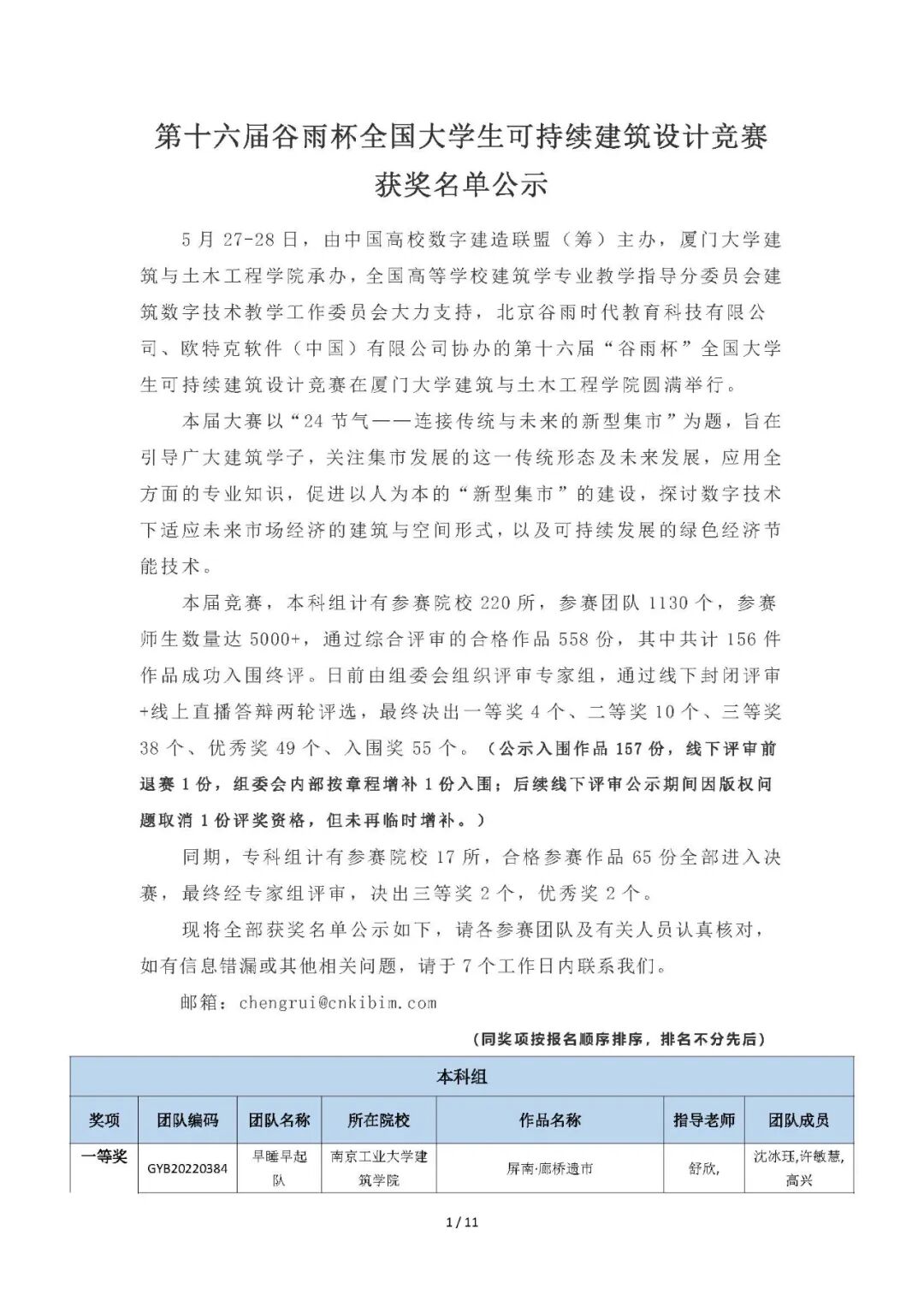 第十六届谷雨杯全国大学生可持续建筑设计竞赛
获奖名单公示

5月27-28日，由中国高校数字建造联盟（筹）主办，厦门大学建筑与土木工程学院承办，全国高等学校建筑学专业教学指导分委员会建筑数字技术教学工作委员会大力支持，北京谷雨时代教育科技有限公司、欧特克软件（中国）有限公司协办的第十六届“谷雨杯”全国大学生可持续建筑设计竞赛在厦门大学建筑与土木工程学院圆满举行。

本届大赛以“24节气——连接传统与未来的新型集市”为题，旨在引导广大建筑学子，关注集市发展的这一传统形态及未来发展，应用全方面的专业知识，促进以人为本的“新型集市”的建设，探讨数字技术下适应未来市场经济的建筑与空间形式，以及可持续发展的绿色经济节能技术。

本届竞赛，本科组计有参赛院校220所，参赛团队1130个，参赛师生数量达5000+，通过综合评审的合格作品558份，其中共计156件作品成功入围终评。日前由组委会组织评审专家组，通过线下封闭评审+线上直播答辩两轮评选，最终决出一等奖4个、二等奖10个、三等奖38个、优秀奖49个、入围奖55个。（公示入围作品157份，线下评审前退赛1份，组委会内部按章程增补1份入围；后续线下评审公示期间因版权问题取消1份评奖资格，但未再临时增补。）

同期，专科组计有参赛院校17所，合格参赛作品65份全部进入决赛，最终经专家组评审，决出三等奖2个，优秀奖2个。

现将全部获奖名单公示如下，请各参赛团队及有关人员认真核对，如有信息错漏或其他相关问题，请于7个工作日内联系我们。

邮箱：chengrui@cnkibim.com

（同奖项按报名顺序排序，排名不分先后）

| 本科组 | | | | | | |
|---|---|---|---|---|---|---|
| 奖项 | 团队编码 | 团队名称 | 所在院校 | 作品名称 | 指导老师 | 团队成员 |
| 一等奖 | GYB20220384 | 早睡早起队 | 南京工业大学建筑学院 | 屏南·廊桥遗市 | 舒欣, | 沈冰珏,许敏慧,高兴 |

1 / 11